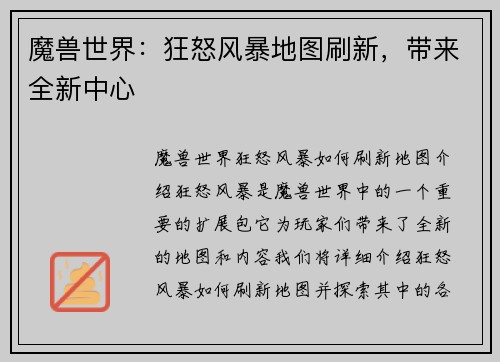 魔兽世界：狂怒风暴地图刷新，带来全新中心

魔兽世界狂怒风暴如何刷新地图介绍狂怒风暴是魔兽世界中的一个重要的扩展包它为玩家们带来了全新的地图和内容我们将详细介绍狂怒风暴如何刷新地图并探索其中的各